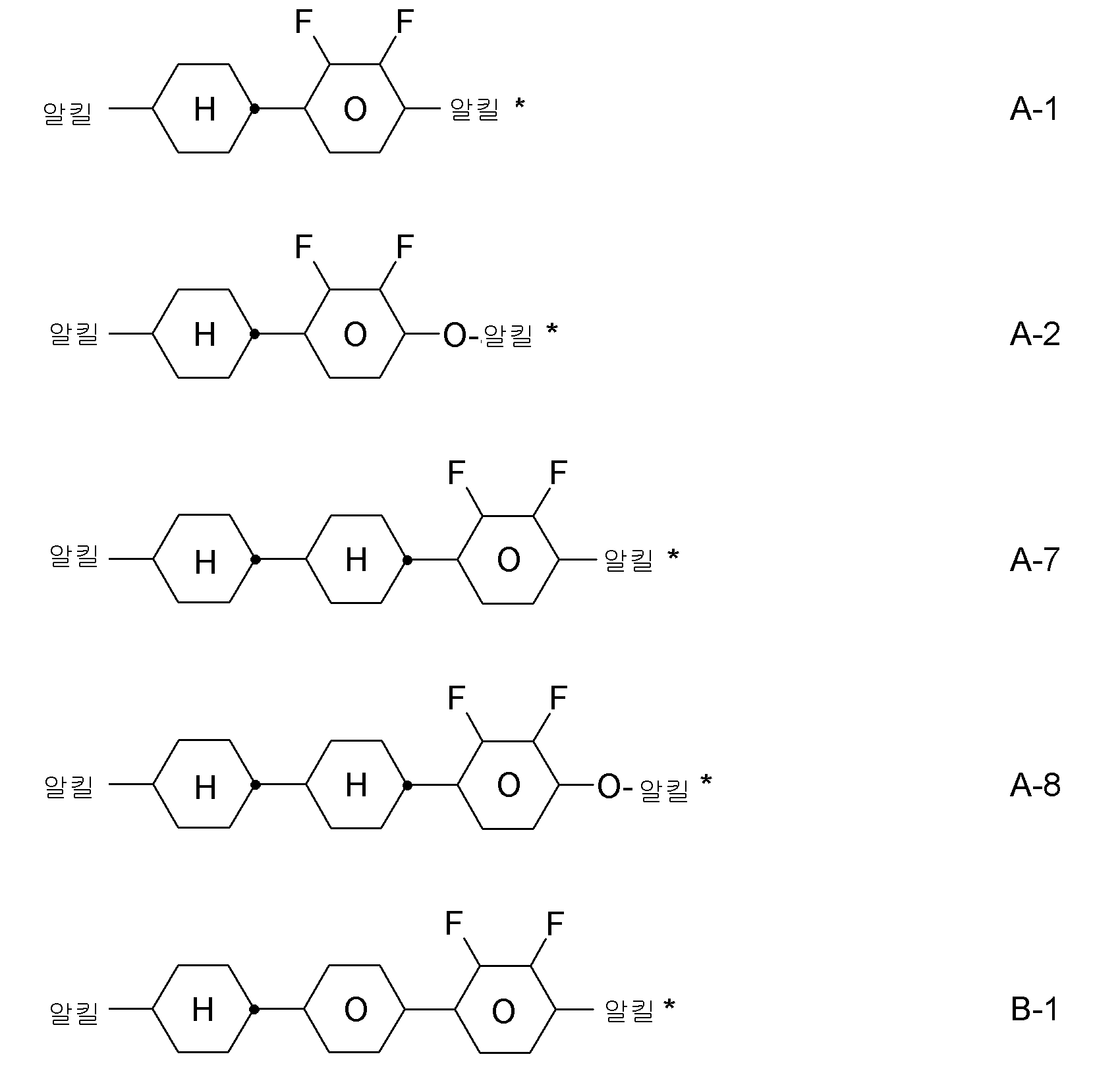 F F
알킬 H O 알킬 * A-1

F F
알킬 H O O-알킬 * A-2

F F
알킬 H H O 알킬 * A-7

F F
알킬 H H O O-알킬 * A-8

F F
알킬 H O O 알킬 * B-1